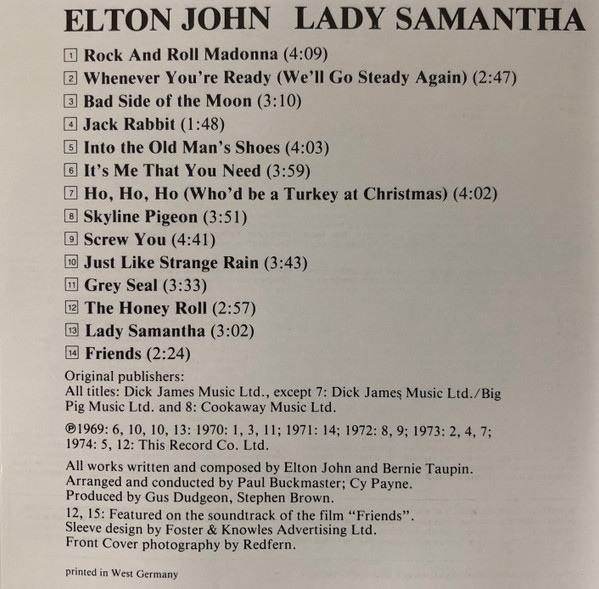 ELTON JOHN LADY SAMANTHA

1 Rock And Roll Madonna (4:09)
2 Whenever You're Ready (We'll Go Steady Again) (2:47)
3 Bad Side of the Moon (3:10)
4 Jack Rabbit (1:48)
5 Into the Old Man's Shoes (4:03)
6 It's Me That You Need (3:59)
7 Ho, Ho, Ho (Who'd be a Turkey at Christmas) (4:02)
8 Skyline Pigeon (3:51)
9 Screw You (4:41)
10 Just Like Strange Rain (3:43)
11 Grey Seal (3:33)
12 The Honey Roll (2:57)
13 Lady Samantha (3:02)
14 Friends (2:24)

Original publishers:
All titles: Dick James Music Ltd., except 7: Dick James Music Ltd./Big Pig Music Ltd. and 8: Cookaway Music Ltd.

℗1969: 6, 10, 10, 13: 1970: 1, 3, 11; 1971: 14; 1972: 8, 9; 1973: 2, 4, 7; 1974: 5, 12: This Record Co. Ltd.

All works written and composed by Elton John and Bernie Taupin.
Arranged and conducted by Paul Buckmaster; Cy Payne.
Produced by Gus Dudgeon, Stephen Brown.
12, 15: Featured on the soundtrack of the film "Friends".
Sleeve design by Foster & Knowles Advertising Ltd.
Front Cover photography by Redfern.

printed in West Germany